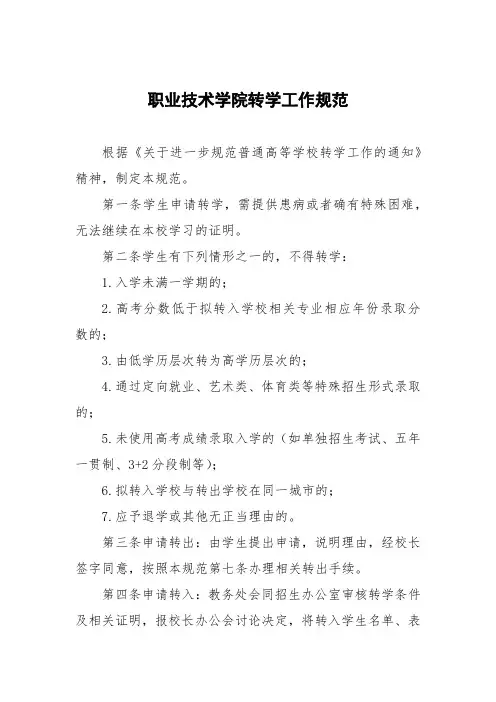 职业技术学院转学工作规范

根据《关于进一步规范普通高等学校转学工作的通知》精神，制定本规范。

第一条学生申请转学，需提供患病或者确有特殊困难，无法继续在本校学习的证明。

第二条学生有下列情形之一的，不得转学：

1.入学未满一学期的；

2.高考分数低于拟转入学校相关专业相应年份录取分数的；

3.由低学历层次转为高学历层次的；

4.通过定向就业、艺术类、体育类等特殊招生形式录取的；

5.未使用高考成绩录取入学的（如单独招生考试、五年一贯制、3+2分段制等）；

6.拟转入学校与转出学校在同一城市的；

7.应予退学或其他无正当理由的。

第三条申请转出：由学生提出申请，说明理由，经校长签字同意，按照本规范第七条办理相关转出手续。

第四条申请转入：教务处会同招生办公室审核转学条件及相关证明，报校长办公会讨论决定，将转入学生名单、表